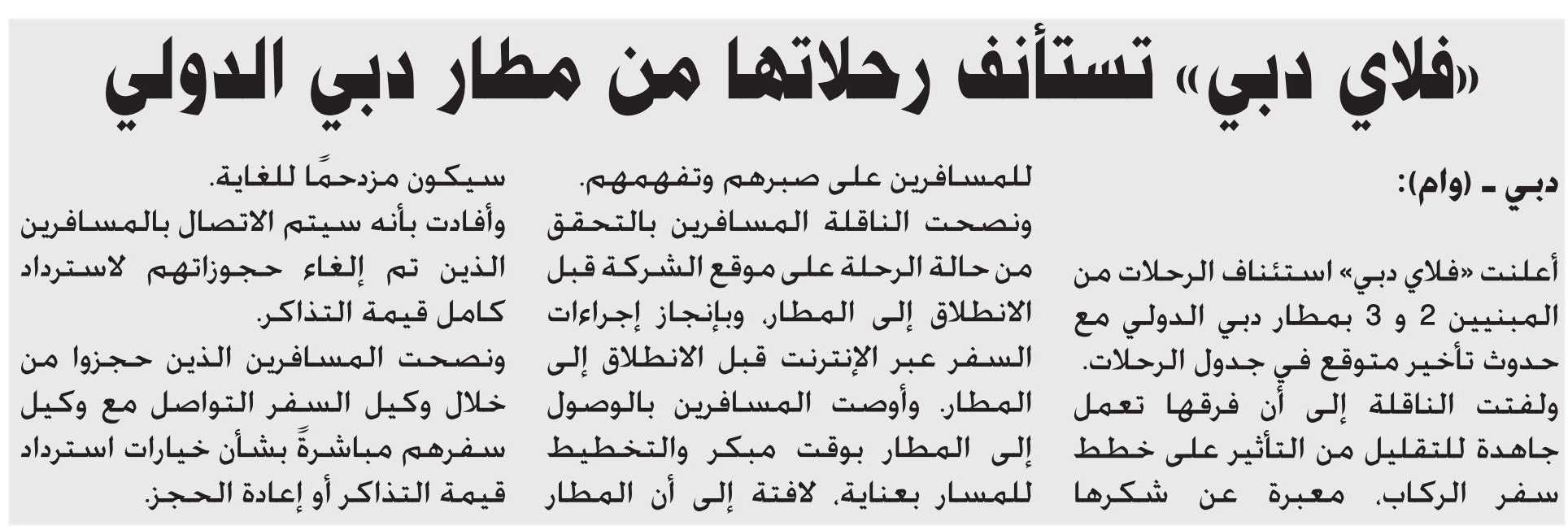 «فلاي دبي» تستأنف رحلاتها من مطار دبي الدولي

دبي ـ (وام):

أعلنت «فلاي دبي» استئناف الرحلات من المبنيين 2 و 3 بمطار دبي الدولي مع حدوث تأخير متوقع في جدول الرحلات.
ولفتت الناقلة إلى أن فرقها تعمل جاهدة للتقليل من التأثير على خطط سفر الركاب، معبرة عن شكرها للمسافرين على صبرهم وتفهمهم.
ونصحت الناقلة المسافرين بالتحقق من حالة الرحلة على موقع الشركة قبل الانطلاق إلى المطار، وبإنجاز إجراءات السفر عبر الإنترنت قبل الانطلاق إلى المطار. وأوصت المسافرين بالوصول إلى المطار بوقت مبكر والتخطيط للمسار بعناية، لافتة إلى أن المطار سيكون مزدحمًا للغاية.
وأفادت بأنه سيتم الاتصال بالمسافرين الذين تم إلغاء حجوزاتهم لاسترداد كامل قيمة التذاكر.
ونصحت المسافرين الذين حجزوا من خلال وكيل السفر التواصل مع وكيل سفرهم مباشرةً بشأن خيارات استرداد قيمة التذاكر أو إعادة الحجز.